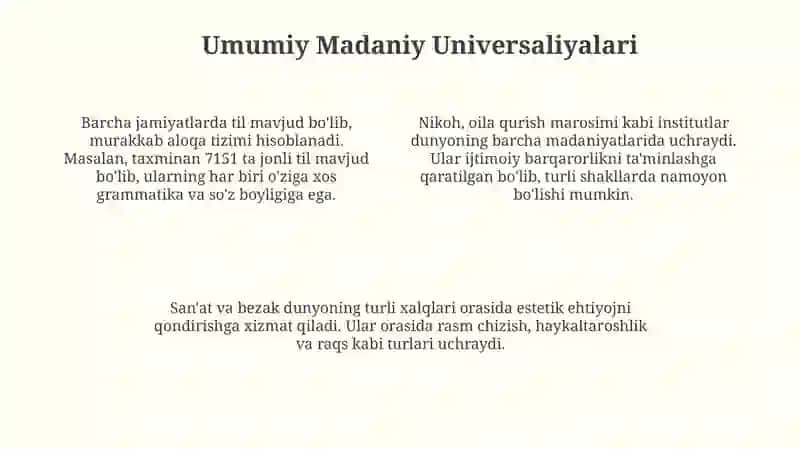 Umumiy Madaniy Universaliyalari

Barcha jamiyatlarda til mavjud bo'lib, murakkab aloqa tizimi hisoblanadi. Masalan, taxminan 7151 ta jonli til mavjud bo'lib, ularning har biri o'ziga xos grammatika va so'z boyligiga ega.

Nikoh, oila qurish marosimi kabi institutlar dunyoning barcha madaniyatlarida uchraydi. Ular ijtimoiy barqarorlikni ta'minlashga qaratilgan bo'lib, turli shakllarda namoyon bo'lishi mumkin.

San'at va bezak dunyoning turli xalqlari orasida estetik ehtiyojni qondirishga xizmat qiladi. Ular orasida rasm chizish, haykaltaroshlik va raqs kabi turlari uchraydi.